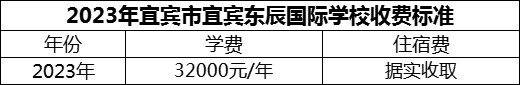 2023年宜宾市宜宾东辰国际学校收费标准

| 年份 | 学费 | 住宿费 |
|---|---|---|
| 2023年 | 32000元/年 | 据实收取 |